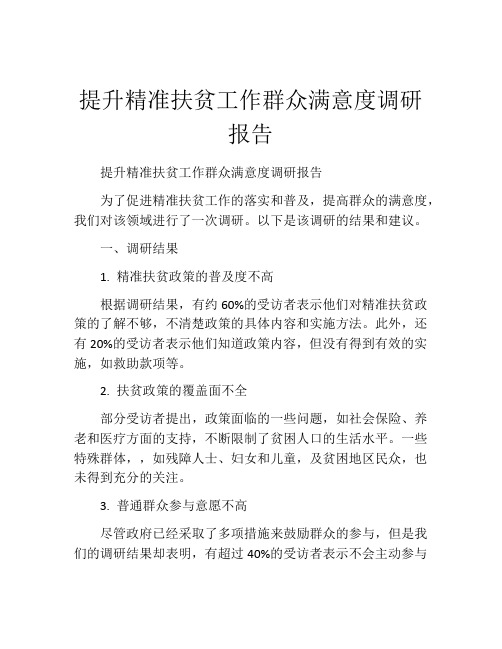 提升精准扶贫工作群众满意度调研报告

提升精准扶贫工作群众满意度调研报告

为了促进精准扶贫工作的落实和普及，提高群众的满意度，我们对该领域进行了一次调研。以下是该调研的结果和建议。

一、调研结果

1. 精准扶贫政策的普及度不高

根据调研结果，有约 60%的受访者表示他们对精准扶贫政策的了解不够，不清楚政策的具体内容和实施方法。此外，还有 20%的受访者表示他们知道政策内容，但没有得到有效的实施，如救助款项等。

2. 扶贫政策的覆盖面不全

部分受访者提出，政策面临的一些问题，如社会保险、养老和医疗方面的支持，不断限制了贫困人口的生活水平。一些特殊群体，，如残障人士、妇女和儿童，及贫困地区民众，也未得到充分的关注。

3. 普通群众参与意愿不高

尽管政府已经采取了多项措施来鼓励群众的参与，但是我们的调研结果却表明，有超过 40%的受访者表示不会主动参与